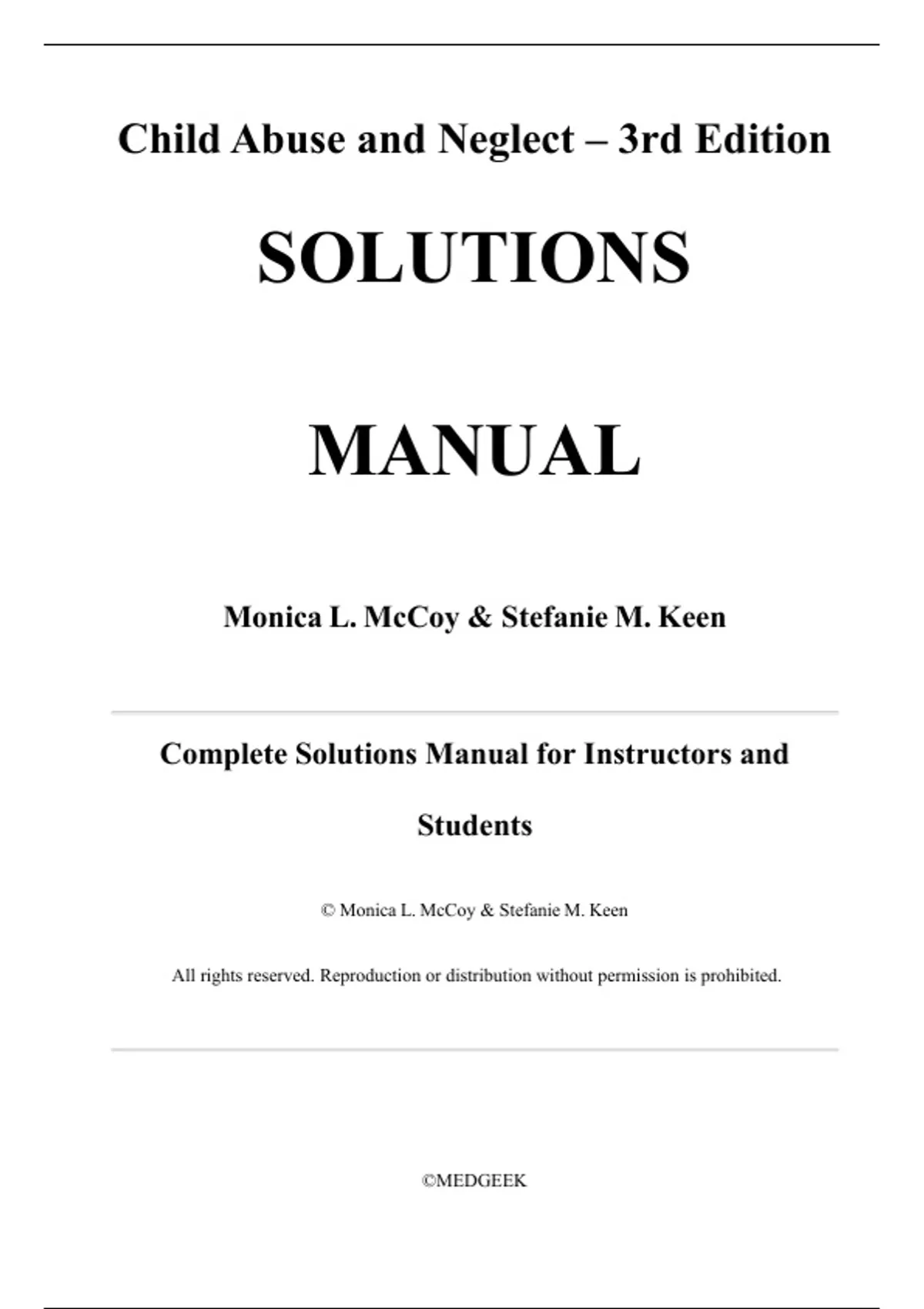 Child Abuse and Neglect – 3rd Edition

SOLUTIONS

MANUAL

Monica L. McCoy & Stefanie M. Keen

Complete Solutions Manual for Instructors and Students

© Monica L. McCoy & Stefanie M. Keen

All rights reserved. Reproduction or distribution without permission is prohibited.

©MEDGEEK